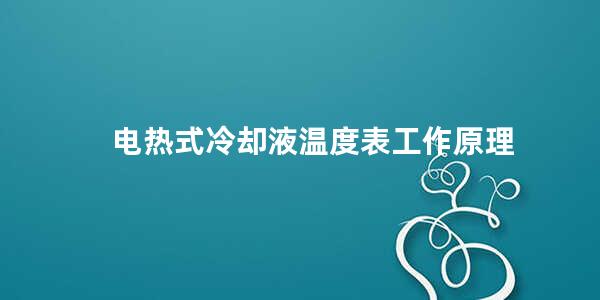 电热式冷却液温度表工作原理